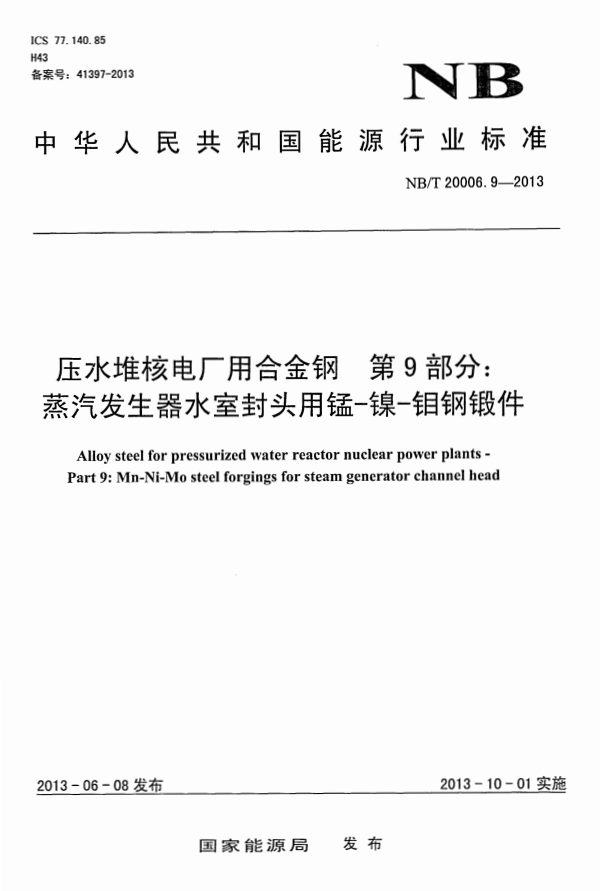 ICS 77.140.85
H43
备案号：41397-2013

NB

中华人民共和国能源行业标准

NB/T 20006.9—2013

压水堆核电厂用合金钢　第9部分：
蒸汽发生器水室封头用锰-镍-钼钢锻件

Alloy steel for pressurized water reactor nuclear power plants - Part 9: Mn-Ni-Mo steel forgings for steam generator channel head

2013-06-08 发布

2013-10-01 实施

国家能源局　发布